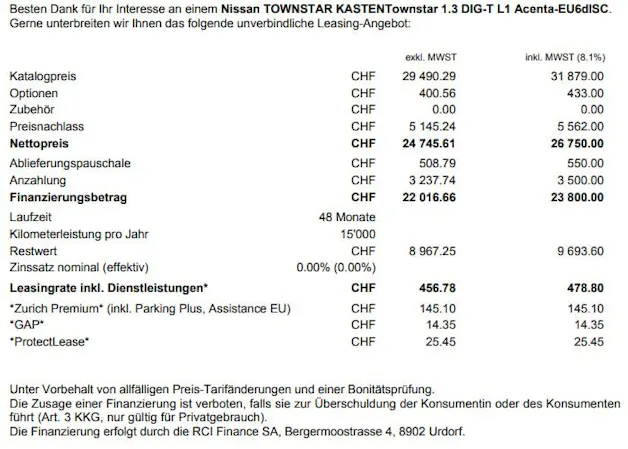 Besten Dank für Ihr Interesse an einem Nissan TOWNSTAR KASTENTownstar 1.3 DIG-T L1 Acenta-EU6dISC. Gerne unterbreiten wir Ihnen das folgende unverbindliche Leasing-Angebot:

| | | exkl. MWST | inkl. MWST (8.1%) |
|---|---|---|---|
| Katalogpreis | CHF | 29 490.29 | 31 879.00 |
| Optionen | CHF | 400.56 | 433.00 |
| Zubehör | CHF | 0.00 | 0.00 |
| Preisnachlass | CHF | 5 145.24 | 5 562.00 |
| Nettopreis | CHF | 24 745.61 | 26 750.00 |
| Ablieferungspauschale | CHF | 508.79 | 550.00 |
| Anzahlung | CHF | 3 237.74 | 3 500.00 |
| Finanzierungsbetrag | CHF | 22 016.66 | 23 800.00 |
| Laufzeit | 48 Monate | | |
| Kilometerleistung pro Jahr | 15'000 | | |
| Restwert | CHF | 8 967.25 | 9 693.60 |
| Zinssatz nominal (effektiv) | 0.00% (0.00%) | | |
| Leasingrate inkl. Dienstleistungen* | CHF | 456.78 | 478.80 |
| *Zurich Premium* (inkl. Parking Plus, Assistance EU) | CHF | 145.10 | 145.10 |
| *GAP* | CHF | 14.35 | 14.35 |
| *ProtectLease* | CHF | 25.45 | 25.45 |

Unter Vorbehalt von allfälligen Preis-Tarifänderungen und einer Bonitätsprüfung.
Die Zusage einer Finanzierung ist verboten, falls sie zur Überschuldung der Konsumentin oder des Konsumenten führt (Art. 3 KKG, nur gültig für Privatgebrauch).
Die Finanzierung erfolgt durch die RCI Finance SA, Bergermoostrasse 4, 8902 Urdorf.